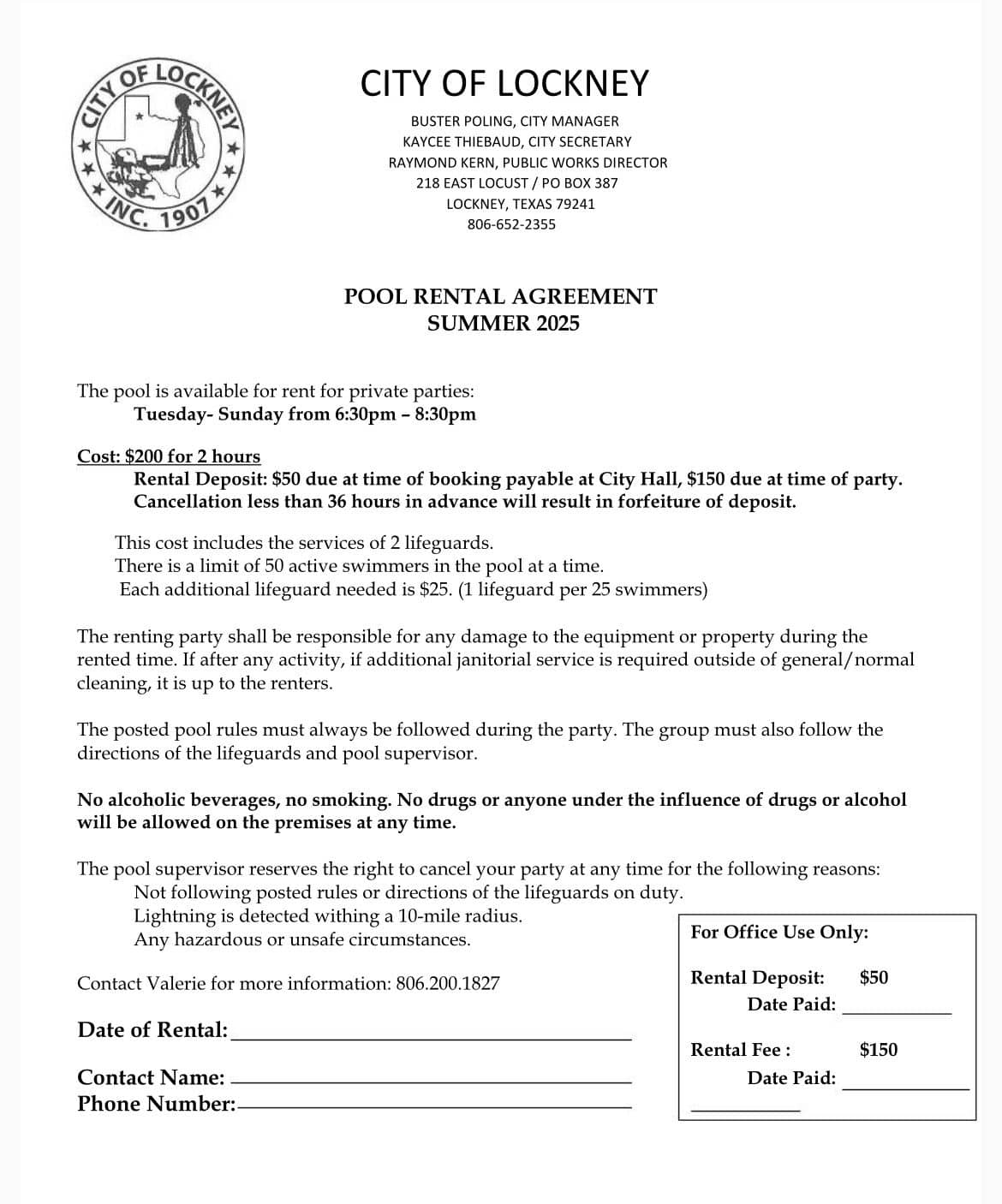 CITY OF LOCKNEY
INC. 1907

CITY OF LOCKNEY
BUSTER POLING, CITY MANAGER
KAYCEE THIEBAUD, CITY SECRETARY
RAYMOND KERN, PUBLIC WORKS DIRECTOR
218 EAST LOCUST / PO BOX 387
LOCKNEY, TEXAS 79241
806-652-2355

POOL RENTAL AGREEMENT
SUMMER 2025

The pool is available for rent for private parties:
Tuesday- Sunday from 6:30pm – 8:30pm

Cost: $200 for 2 hours
Rental Deposit: $50 due at time of booking payable at City Hall, $150 due at time of party.
Cancellation less than 36 hours in advance will result in forfeiture of deposit.

This cost includes the services of 2 lifeguards.
There is a limit of 50 active swimmers in the pool at a time.
Each additional lifeguard needed is $25. (1 lifeguard per 25 swimmers)

The renting party shall be responsible for any damage to the equipment or property during the rented time. If after any activity, if additional janitorial service is required outside of general/normal cleaning, it is up to the renters.

The posted pool rules must always be followed during the party. The group must also follow the directions of the lifeguards and pool supervisor.

No alcoholic beverages, no smoking. No drugs or anyone under the influence of drugs or alcohol will be allowed on the premises at any time.

The pool supervisor reserves the right to cancel your party at any time for the following reasons:
Not following posted rules or directions of the lifeguards on duty.
Lightning is detected withing a 10-mile radius.
Any hazardous or unsafe circumstances.

Contact Valerie for more information: 806.200.1827

Date of Rental:

Contact Name:
Phone Number:

For Office Use Only:

Rental Deposit: $50
Date Paid:

Rental Fee : $150
Date Paid: